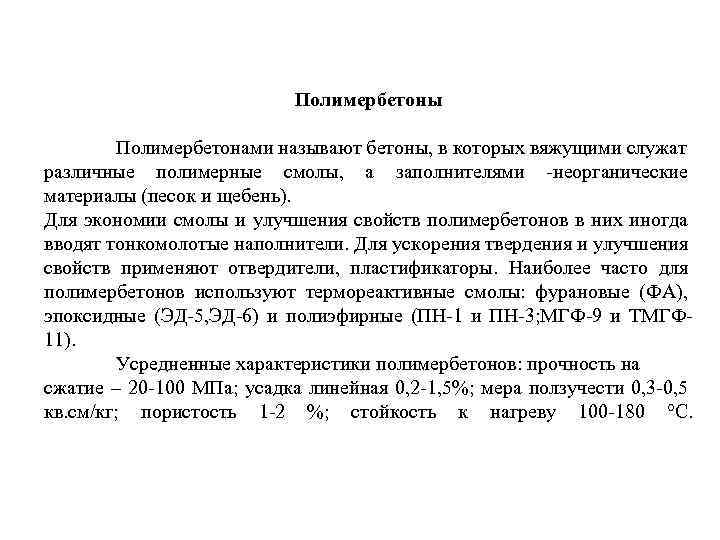 Полимербетоны

Полимербетонами называют бетоны, в которых вяжущими служат различные полимерные смолы, а заполнителями -неорганические материалы (песок и щебень).
Для экономии смолы и улучшения свойств полимербетонов в них иногда вводят тонкомолотые наполнители. Для ускорения твердения и улучшения свойств применяют отвердители, пластификаторы. Наиболее часто для полимербетонов используют термореактивные смолы: фурановые (ФА), эпоксидные (ЭД-5,ЭД-6) и полиэфирные (ПН-1 и ПН-3;МГФ-9 и ТМГФ-11).

Усредненные характеристики полимербетонов: прочность на сжатие – 20-100 МПа; усадка линейная 0,2-1,5%; мера ползучести 0,3-0,5 кв.см/кг; пористость 1-2 %; стойкость к нагреву 100-180 °С.